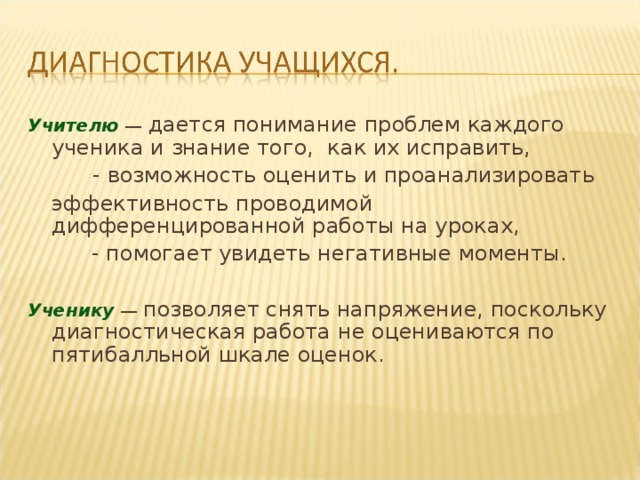 ДИАГНОСТИКА УЧАЩИХСЯ.

Учителю — дается понимание проблем каждого ученика и знание того, как их исправить,

- возможность оценить и проанализировать эффективность проводимой дифференцированной работы на уроках,

- помогает увидеть негативные моменты.

Ученику — позволяет снять напряжение, поскольку диагностическая работа не оцениваются по пятибалльной шкале оценок.